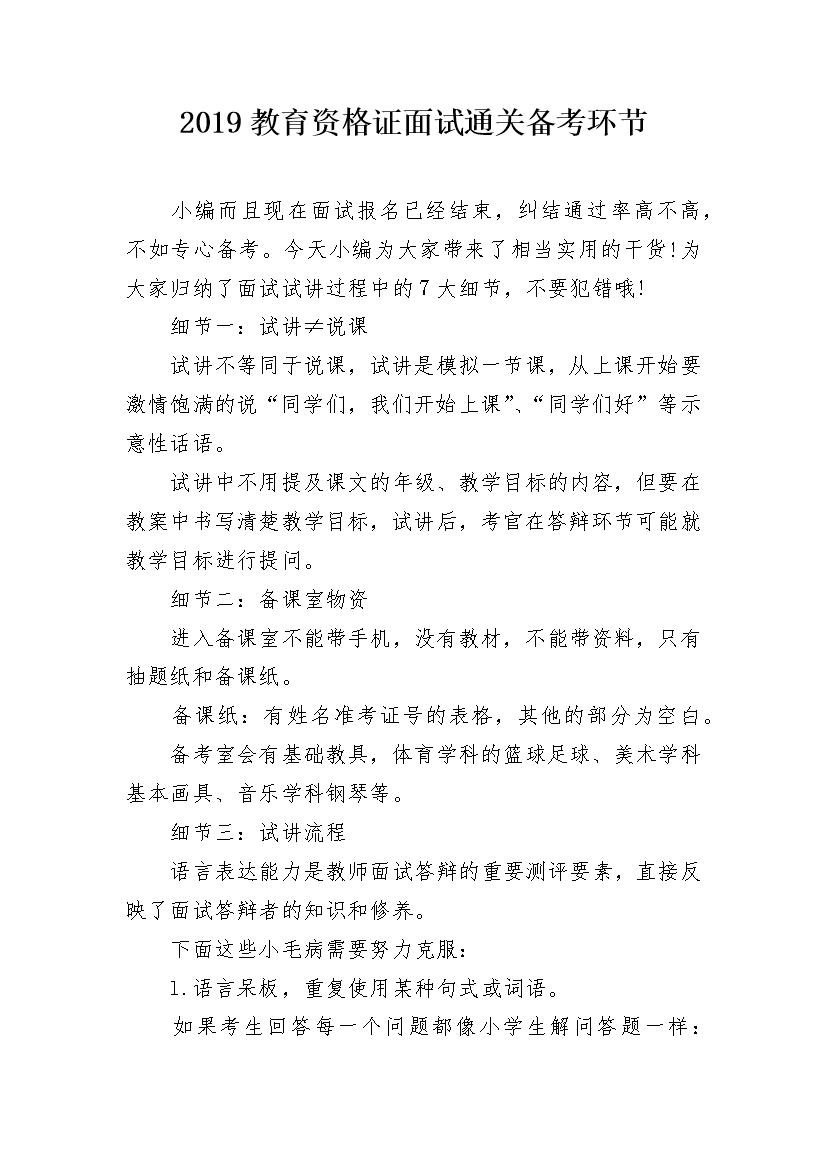 2019 教育资格证面试通关备考环节

小编而且现在面试报名已经结束，纠结通过率高不高，不如专心备考。今天小编为大家带来了相当实用的干货!为大家归纳了面试试讲过程中的 7 大细节，不要犯错哦!

细节一：试讲≠说课

试讲不等同于说课，试讲是模拟一节课，从上课开始要激情饱满的说“同学们，我们开始上课”、“同学们好”等示意性话语。

试讲中不用提及课文的年级、教学目标的内容，但要在教案中书写清楚教学目标，试讲后，考官在答辩环节可能就教学目标进行提问。

细节二：备课室物资

进入备课室不能带手机，没有教材，不能带资料，只有抽题纸和备课纸。

备课纸：有姓名准考证号的表格，其他的部分为空白。

备考室会有基础教具，体育学科的篮球足球、美术学科基本画具、音乐学科钢琴等。

细节三：试讲流程

语言表达能力是教师面试答辩的重要测评要素，直接反映了面试答辩者的知识和修养。

下面这些小毛病需要努力克服：

1.语言呆板，重复使用某种句式或词语。

如果考生回答每一个问题都像小学生解问答题一样：